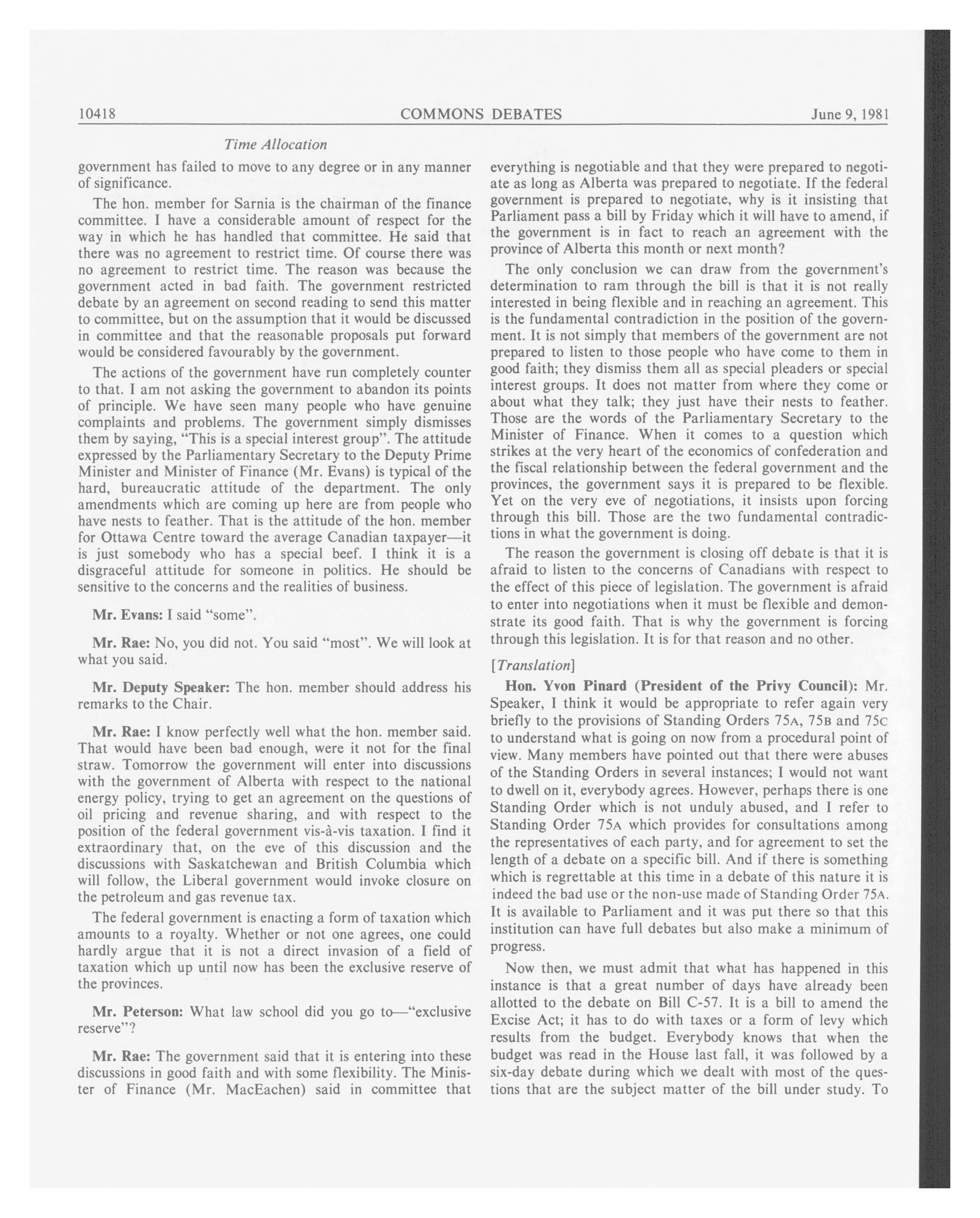 10418 COMMONS DEBATES June 9, 1981

Time Allocation

government has failed to move to any degree or in any manner of significance.

The hon. member for Sarnia is the chairman of the finance committee. I have a considerable amount of respect for the way in which he has handled that committee. He said that there was no agreement to restrict time. Of course there was no agreement to restrict time. The reason was because the government acted in bad faith. The government restricted debate by an agreement on second reading to send this matter to committee, but on the assumption that it would be discussed in committee and that the reasonable proposals put forward would be considered favourably by the government.

The actions of the government have run completely counter to that. I am not asking the government to abandon its points of principle. We have seen many people who have genuine complaints and problems. The government simply dismisses them by saying, "This is a special interest group". The attitude expressed by the Parliamentary Secretary to the Deputy Prime Minister and Minister of Finance (Mr. Evans) is typical of the hard, bureaucratic attitude of the department. The only amendments which are coming up here are from people who have nests to feather. That is the attitude of the hon. member for Ottawa Centre toward the average Canadian taxpayer—it is just somebody who has a special beef. I think it is a disgraceful attitude for someone in politics. He should be sensitive to the concerns and the realities of business.

Mr. Evans: I said "some".

Mr. Rae: No, you did not. You said "most". We will look at what you said.

Mr. Deputy Speaker: The hon. member should address his remarks to the Chair.

Mr. Rae: I know perfectly well what the hon. member said. That would have been bad enough, were it not for the final straw. Tomorrow the government will enter into discussions with the government of Alberta with respect to the national energy policy, trying to get an agreement on the questions of oil pricing and revenue sharing, and with respect to the position of the federal government vis-à-vis taxation. I find it extraordinary that, on the eve of this discussion and the discussions with Saskatchewan and British Columbia which will follow, the Liberal government would invoke closure on the petroleum and gas revenue tax.

The federal government is enacting a form of taxation which amounts to a royalty. Whether or not one agrees, one could hardly argue that it is not a direct invasion of a field of taxation which up until now has been the exclusive reserve of the provinces.

Mr. Peterson: What law school did you go to—"exclusive reserve"?

Mr. Rae: The government said that it is entering into these discussions in good faith and with some flexibility. The Minister of Finance (Mr. MacEachen) said in committee that everything is negotiable and that they were prepared to negotiate as long as Alberta was prepared to negotiate. If the federal government is prepared to negotiate, why is it insisting that Parliament pass a bill by Friday which it will have to amend, if the government is in fact to reach an agreement with the province of Alberta this month or next month?

The only conclusion we can draw from the government's determination to ram through the bill is that it is not really interested in being flexible and in reaching an agreement. This is the fundamental contradiction in the position of the government. It is not simply that members of the government are not prepared to listen to those people who have come to them in good faith; they dismiss them all as special pleaders or special interest groups. It does not matter from where they come or about what they talk; they just have their nests to feather. Those are the words of the Parliamentary Secretary to the Minister of Finance. When it comes to a question which strikes at the very heart of the economics of confederation and the fiscal relationship between the federal government and the provinces, the government says it is prepared to be flexible. Yet on the very eve of negotiations, it insists upon forcing through this bill. Those are the two fundamental contradictions in what the government is doing.

The reason the government is closing off debate is that it is afraid to listen to the concerns of Canadians with respect to the effect of this piece of legislation. The government is afraid to enter into negotiations when it must be flexible and demonstrate its good faith. That is why the government is forcing through this legislation. It is for that reason and no other.

[Translation]

Hon. Yvon Pinard (President of the Privy Council): Mr. Speaker, I think it would be appropriate to refer again very briefly to the provisions of Standing Orders 75A, 75B and 75C to understand what is going on now from a procedural point of view. Many members have pointed out that there were abuses of the Standing Orders in several instances; I would not want to dwell on it, everybody agrees. However, perhaps there is one Standing Order which is not unduly abused, and I refer to Standing Order 75A which provides for consultations among the representatives of each party, and for agreement to set the length of a debate on a specific bill. And if there is something which is regrettable at this time in a debate of this nature it is indeed the bad use or the non-use made of Standing Order 75A. It is available to Parliament and it was put there so that this institution can have full debates but also make a minimum of progress.

Now then, we must admit that what has happened in this instance is that a great number of days have already been allotted to the debate on Bill C-57. It is a bill to amend the Excise Act; it has to do with taxes or a form of levy which results from the budget. Everybody knows that when the budget was read in the House last fall, it was followed by a six-day debate during which we dealt with most of the questions that are the subject matter of the bill under study. To